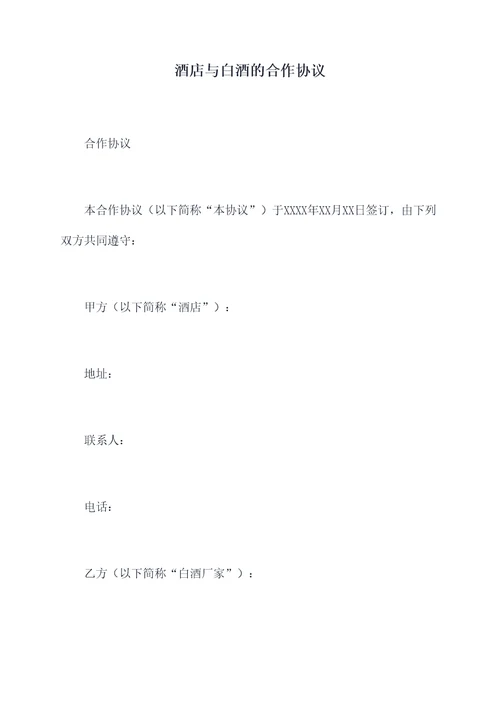 酒店与白酒的合作协议

合作协议

本合作协议（以下简称“本协议”）于XXXX年XX月XX日签订，由下列双方共同遵守：

甲方（以下简称“酒店”）：

地址：

联系人：

电话：

乙方（以下简称“白酒厂家”）：